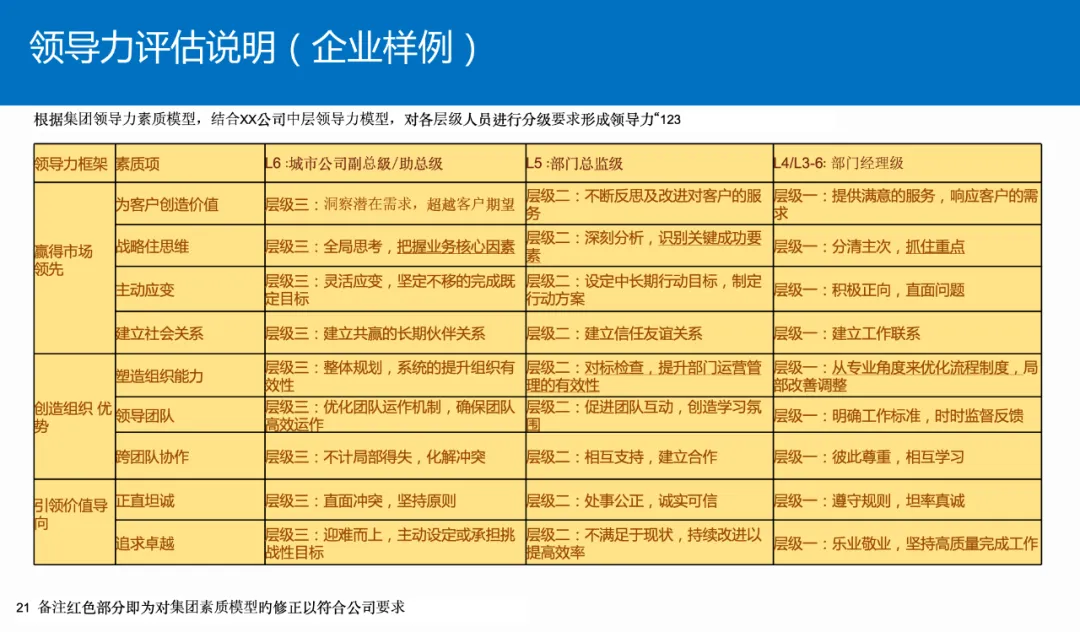 领导力评估说明（企业样例）

根据集团领导力素质模型，结合XX公司中层领导力模型，对各层级人员进行分级要求形成领导力“123

| 领导力框架 | 素质项 | L6 :城市公司副总级/助总级 | L5 :部门总监级 | L4/L3-6: 部门经理级 |
|---|---|---|---|---|
| 赢得市场领先 | 为客户创造价值 | 层级三：洞察潜在需求，超越客户期望 | 层级二：不断反思及改进对客户的服务 | 层级一：提供满意的服务，响应客户的需求 |
| | 战略性思维 | 层级三：全局思考，把握业务核心因素 | 层级二：深刻分析，识别关键成功要素 | 层级一：分清主次，抓住重点 |
| | 主动应变 | 层级三：灵活应变，坚定不移的完成既定目标 | 层级二：设定中长期行动目标，制定行动方案 | 层级一：积极正向，直面问题 |
| | 建立社会关系 | 层级三：建立共赢的长期伙伴关系 | 层级二：建立信任友谊关系 | 层级一：建立工作联系 |
| 创造组织 优势 | 塑造组织能力 | 层级三：整体规划，系统的提升组织有效性 | 层级二：对标检查，提升部门运营管理的有效性 | 层级一：从专业角度来优化流程制度，局部改善调整 |
| | 领导团队 | 层级三：优化团队运作机制，确保团队高效运作 | 层级二：促进团队互动，创造学习氛围 | 层级一：明确工作标准，时时监督反馈 |
| | 跨团队协作 | 层级三：不计局部得失，化解冲突 | 层级二：相互支持，建立合作 | 层级一：彼此尊重，相互学习 |
| 引领价值导向 | 正直坦诚 | 层级三：直面冲突，坚持原则 | 层级二：处事公正，诚实可信 | 层级一：遵守规则，坦率真诚 |
| | 追求卓越 | 层级三：迎难而上，主动设定或承担挑战性目标 | 层级二：不满足于现状，持续改进以提高效率 | 层级一：乐业敬业，坚持高质量完成工作 |

21 备注红色部分即为对集团素质模型的修正以符合公司要求